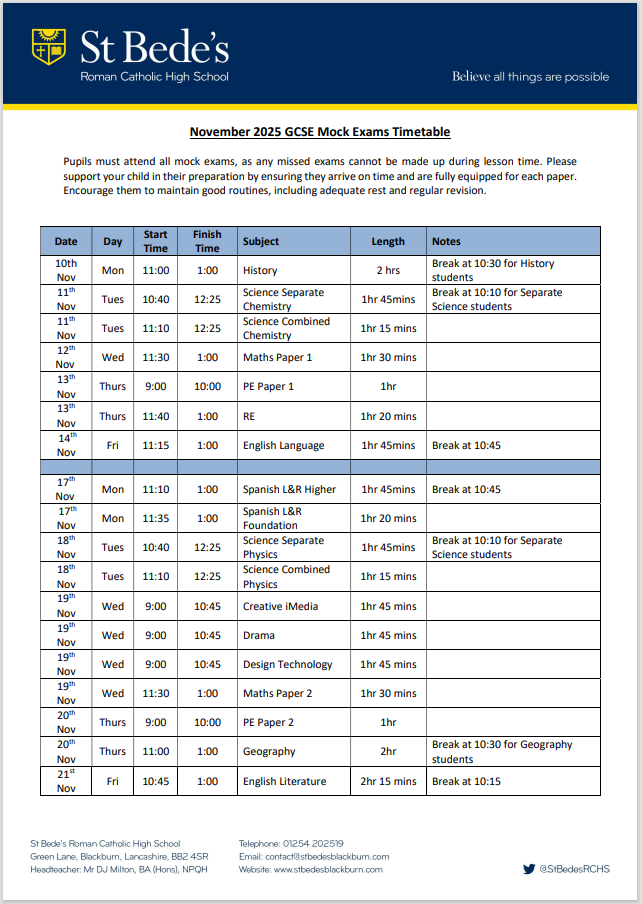 St Bede's
Roman Catholic High School

Believe all things are possible

November 2025 GCSE Mock Exams Timetable

Pupils must attend all mock exams, as any missed exams cannot be made up during lesson time. Please support your child in their preparation by ensuring they arrive on time and are fully equipped for each paper. Encourage them to maintain good routines, including adequate rest and regular revision.

| Date | Day | Start Time | Finish Time | Subject | Length | Notes |
|---|---|---|---|---|---|---|
| 10th Nov | Mon | 11:00 | 1:00 | History | 2 hrs | Break at 10:30 for History students |
| 11$^{th}$ Nov | Tues | 10:40 | 12:25 | Science Separate Chemistry | 1hr 45mins | Break at 10:10 for Separate Science students |
| 11$^{th}$ Nov | Tues | 11:10 | 12:25 | Science Combined Chemistry | 1hr 15 mins | |
| 12$^{th}$ Nov | Wed | 11:30 | 1:00 | Maths Paper 1 | 1hr 30 mins | |
| 13$^{th}$ Nov | Thurs | 9:00 | 10:00 | PE Paper 1 | 1hr | |
| 13$^{th}$ Nov | Thurs | 11:40 | 1:00 | RE | 1hr 20 mins | |
| 14$^{th}$ Nov | Fri | 11:15 | 1:00 | English Language | 1hr 45mins | Break at 10:45 |
| | | | | | | |
| 17$^{th}$ Nov | Mon | 11:10 | 1:00 | Spanish L&R Higher | 1hr 45mins | Break at 10:45 |
| 17$^{th}$ Nov | Mon | 11:35 | 1:00 | Spanish L&R Foundation | 1hr 20 mins | |
| 18$^{th}$ Nov | Tues | 10:40 | 12:25 | Science Separate Physics | 1hr 45mins | Break at 10:10 for Separate Science students |
| 18$^{th}$ Nov | Tues | 11:10 | 12:25 | Science Combined Physics | 1hr 15 mins | |
| 19$^{th}$ Nov | Wed | 9:00 | 10:45 | Creative iMedia | 1hr 45 mins | |
| 19$^{th}$ Nov | Wed | 9:00 | 10:45 | Drama | 1hr 45 mins | |
| 19$^{th}$ Nov | Wed | 9:00 | 10:45 | Design Technology | 1hr 45 mins | |
| 19$^{th}$ Nov | Wed | 11:30 | 1:00 | Maths Paper 2 | 1hr 30 mins | |
| 20$^{th}$ Nov | Thurs | 9:00 | 10:00 | PE Paper 2 | 1hr | |
| 20$^{th}$ Nov | Thurs | 11:00 | 1:00 | Geography | 2hr | Break at 10:30 for Geography students |
| 21$^{st}$ Nov | Fri | 10:45 | 1:00 | English Literature | 2hr 15 mins | Break at 10:15 |

St Bede's Roman Catholic High School
Green Lane, Blackburn, Lancashire, BB2 4SR
Headteacher: Mr DJ Milton, BA (Hons), NPQH

Telephone: 01254 202519
Email: contact@stbedesblackburn.com
Website: www.stbedesblackburn.com

@StBedesRCHS